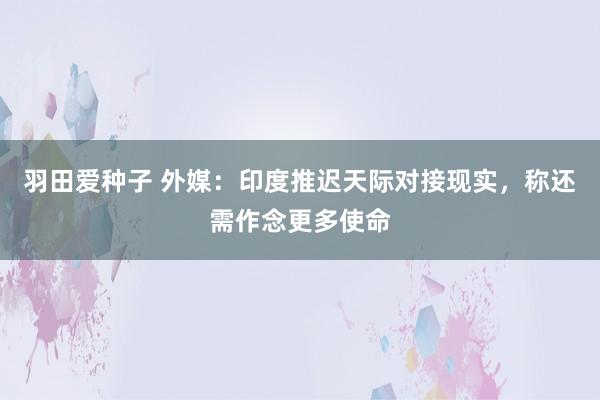 羽田爱种子 外媒：印度推迟天际对接现实，称还需作念更多使命